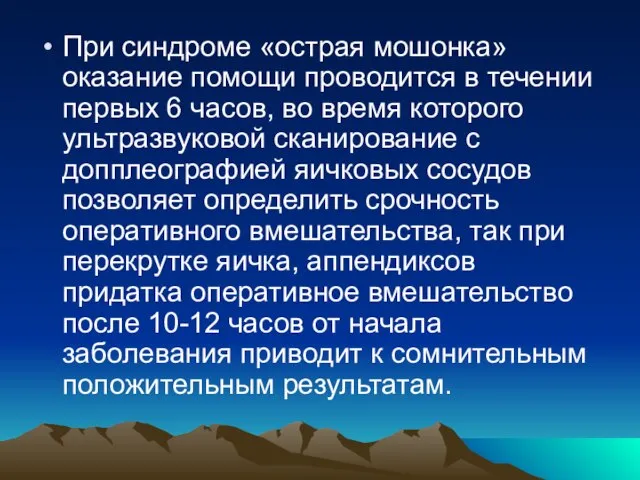 • При синдроме «острая мошонка» оказание помощи проводится в течении первых 6 часов, во время которого ультразвуковой сканирование с допплеографией яичковых сосудов позволяет определить срочность оперативного вмешательства, так при перекрутке яичка, аппендиксов придатка оперативное вмешательство после 10-12 часов от начала заболевания приводит к сомнительным положительным результатам.